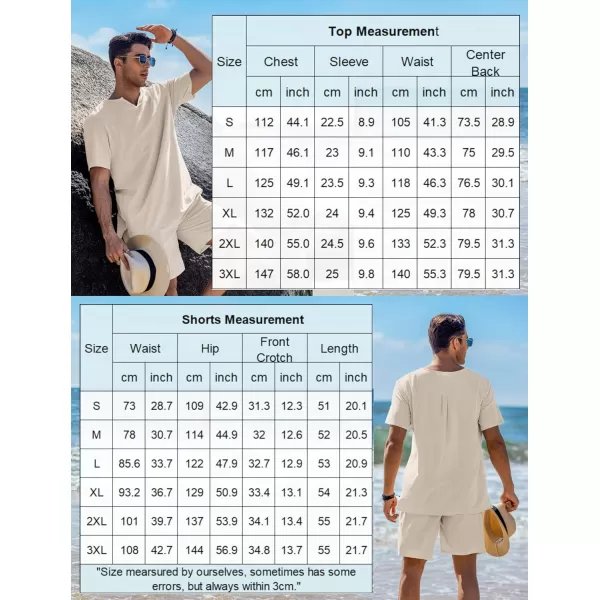 Top Measurement

| Size | Chest cm | Chest inch | Sleeve cm | Sleeve inch | Waist cm | Waist inch | Center Back cm | Center Back inch |
|---|---|---|---|---|---|---|---|---|
| S | 112 | 44.1 | 22.5 | 8.9 | 105 | 41.3 | 73.5 | 28.9 |
| M | 117 | 46.1 | 23 | 9.1 | 110 | 43.3 | 75 | 29.5 |
| L | 125 | 49.1 | 23.5 | 9.3 | 118 | 46.3 | 76.5 | 30.1 |
| XL | 132 | 52.0 | 24 | 9.4 | 125 | 49.3 | 78 | 30.7 |
| 2XL | 140 | 55.0 | 24.5 | 9.6 | 133 | 52.3 | 79.5 | 31.3 |
| 3XL | 147 | 58.0 | 25 | 9.8 | 140 | 55.3 | 79.5 | 31.3 |

Shorts Measurement

| Size | Waist cm | Waist inch | Hip cm | Hip inch | Front Crotch cm | Front Crotch inch | Length cm | Length inch |
|---|---|---|---|---|---|---|---|---|
| S | 73 | 28.7 | 109 | 42.9 | 31.3 | 12.3 | 51 | 20.1 |
| M | 78 | 30.7 | 114 | 44.9 | 32 | 12.6 | 52 | 20.5 |
| L | 85.6 | 33.7 | 122 | 47.9 | 32.7 | 12.9 | 53 | 20.9 |
| XL | 93.2 | 36.7 | 129 | 50.9 | 33.4 | 13.1 | 54 | 21.3 |
| 2XL | 101 | 39.7 | 137 | 53.9 | 34.1 | 13.4 | 55 | 21.7 |
| 3XL | 108 | 42.7 | 144 | 56.9 | 34.8 | 13.7 | 55 | 21.7 |

"Size mearsured by ourselves, sometimes has some errors, but always within 3cm."